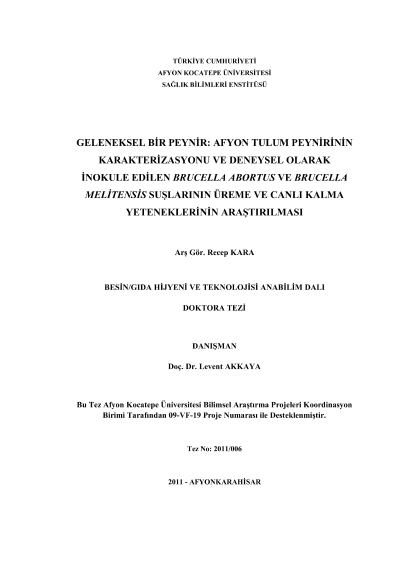 TÜRKİYE CUMHURİYETİ
AFYON KOCATEPE ÜNİVERSİTESİ
SAĞLIK BİLİMLERİ ENSTİTÜSÜ

GELENEKSEL BİR PEYNİR: AFYON TULUM PEYNİRİNİN KARAKTERİZASYONU VE DENEYSEL OLARAK İNOKULE EDİLEN BRUCELLA ABORTUS VE BRUCELLA MELİTENSİS SUŞLARININ ÜREME VE CANLI KALMA YETENEKLERİNİN ARAŞTIRILMASI

Arş Gör. Recep KARA

BESİN/GIDA HİJYENİ VE TEKNOLOJİSİ ANABİLİM DALI

DOKTORA TEZİ

DANIŞMAN

Doç. Dr. Levent AKKAYA

Bu Tez Afyon Kocatepe Üniversitesi Bilimsel Araştırma Projeleri Koordinasyon Birimi Tarafından 09-VF-19 Proje Numarası ile Desteklenmiştir.

Tez No: 2011/006

2011 - AFYONKARAHİSAR